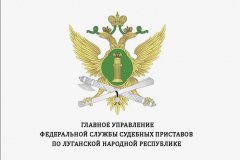 ГЛАВНОЕ УПРАВЛЕНИЕ
ФЕДЕРАЛЬНОЙ СЛУЖБЫ СУДЕБНЫХ ПРИСТАВОВ
ПО ЛУГАНСКОЙ НАРОДНОЙ РЕСПУБЛИКЕ